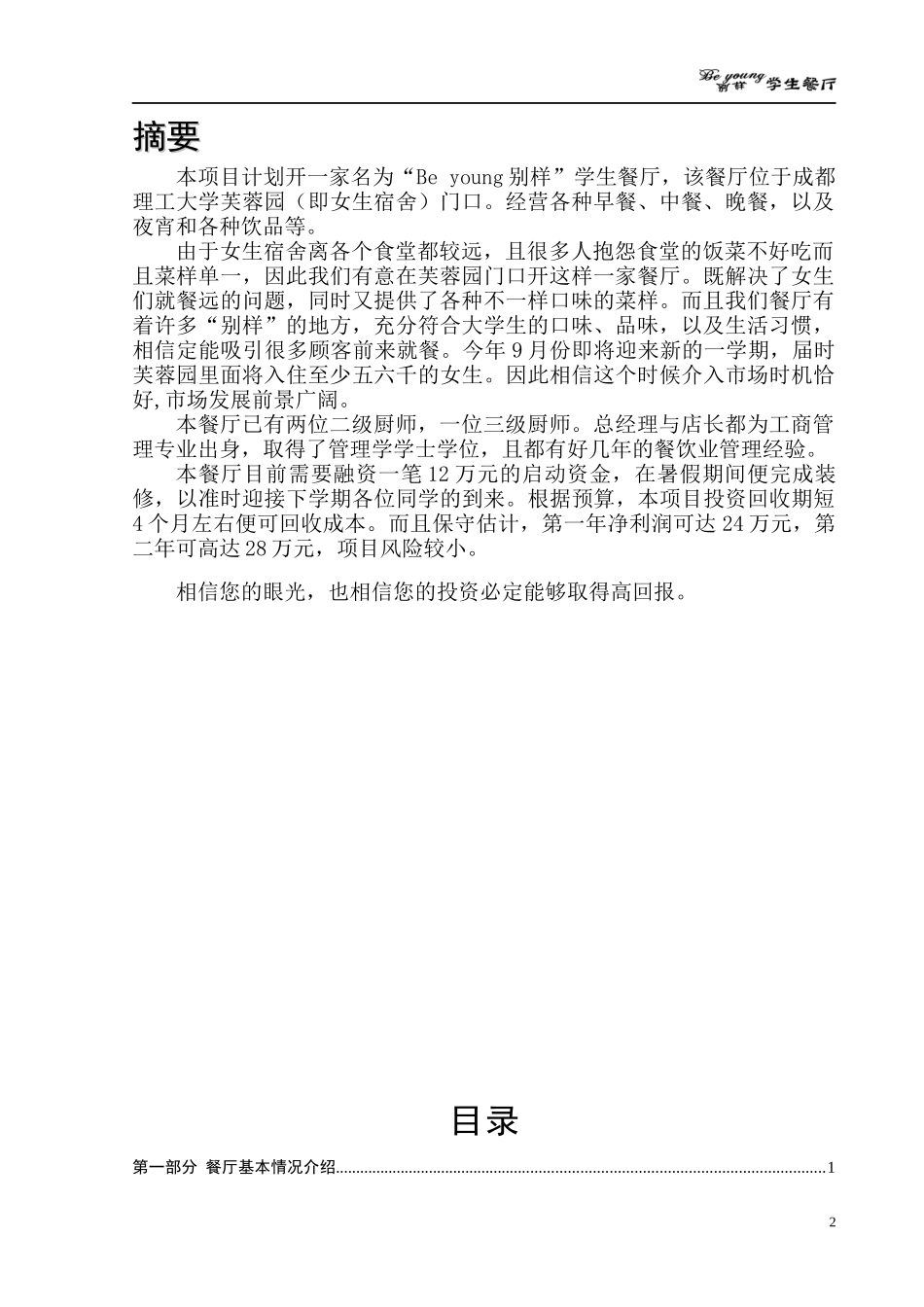 Be young 别样 学生餐厅

摘要

本项目计划开一家名为“Be young 别样”学生餐厅，该餐厅位于成都理工大学芙蓉园（即女生宿舍）门口。经营各种早餐、中餐、晚餐，以及夜宵和各种饮品等。

由于女生宿舍离各个食堂都较远，且很多人抱怨食堂的饭菜不好吃而且菜样单一，因此我们有意在芙蓉园门口开这样一家餐厅。既解决了女生们就餐远的问题，同时又提供了各种不一样口味的菜样。而且我们餐厅有着许多“别样”的地方，充分符合大学生的口味、品味，以及生活习惯，相信定能吸引很多顾客前来就餐。今年 9 月份即将迎来新的一学期，届时芙蓉园里面将入住至少五六千的女生。因此相信这个时候介入市场时机恰好,市场发展前景广阔。

本餐厅已有两位二级厨师，一位三级厨师。总经理与店长都为工商管理专业出身，取得了管理学学士学位，且都有好几年的餐饮业管理经验。

本餐厅目前需要融资一笔 12 万元的启动资金，在暑假期间便完成装修，以准时迎接下学期各位同学的到来。根据预算，本项目投资回收期短 4 个月左右便可回收成本。而且保守估计，第一年净利润可达 24 万元，第二年可高达 28 万元，项目风险较小。

相信您的眼光，也相信您的投资必定能够取得高回报。

目录

第一部分 餐厅基本情况介绍......1

2